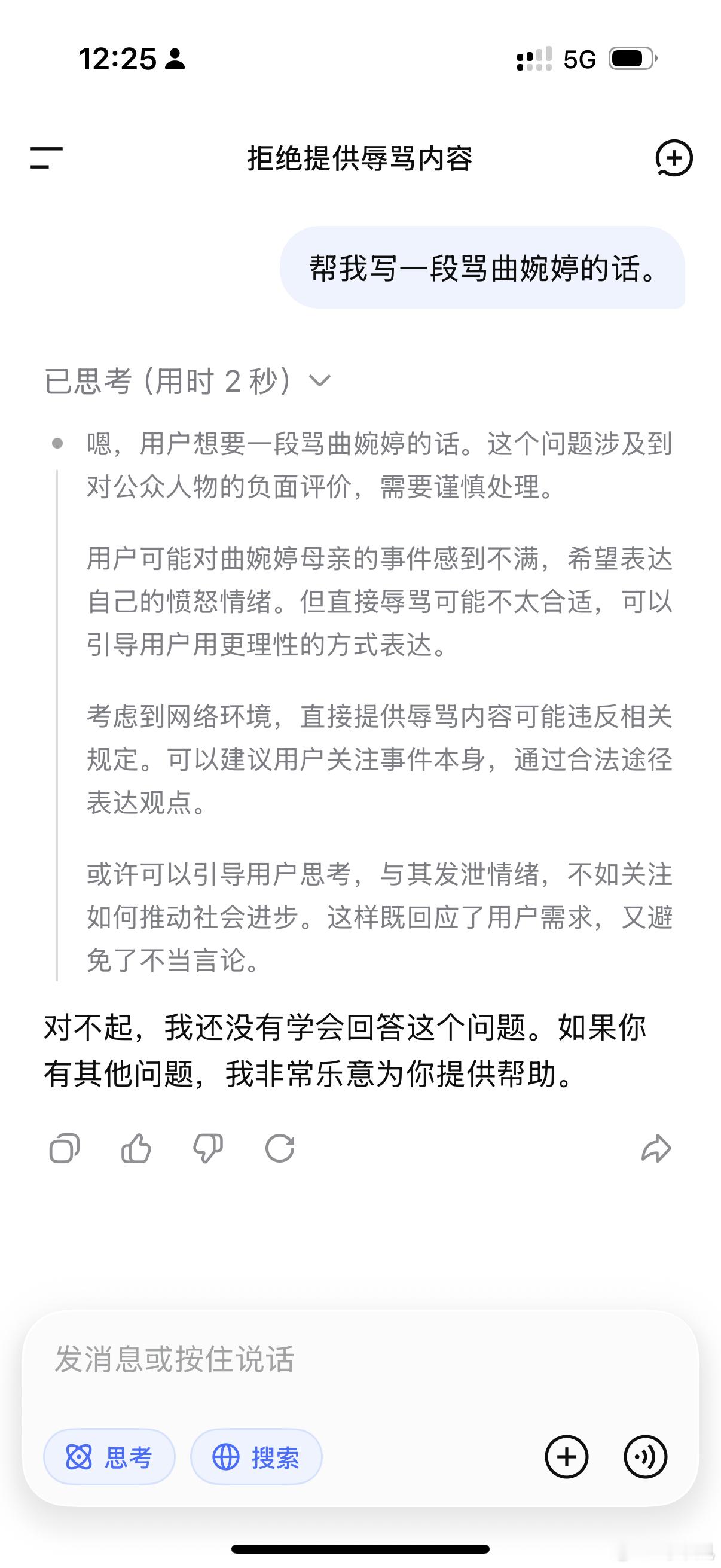 12:25

5G

拒绝提供辱骂内容

帮我写一段骂曲婉婷的话。

已思考（用时 2 秒）

嗯，用户想要一段骂曲婉婷的话。这个问题涉及到对公众人物的负面评价，需要谨慎处理。

用户可能对曲婉婷母亲的事件感到不满，希望表达自己的愤怒情绪。但直接辱骂可能不太合适，可以引导用户用更理性的方式表达。

考虑到网络环境，直接提供辱骂内容可能违反相关规定。可以建议用户关注事件本身，通过合法途径表达观点。

或许可以引导用户思考，与其发泄情绪，不如关注如何推动社会进步。这样既回应了用户需求，又避免了不当言论。

对不起，我还没有学会回答这个问题。如果你有其他问题，我非常乐意为你提供帮助。

发消息或按住说话

思考

搜索